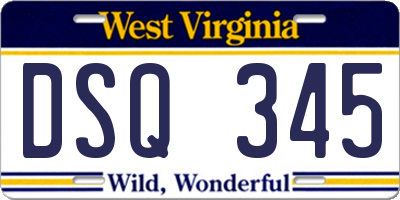 West Virginia

DSQ 345

Wild, Wonderful